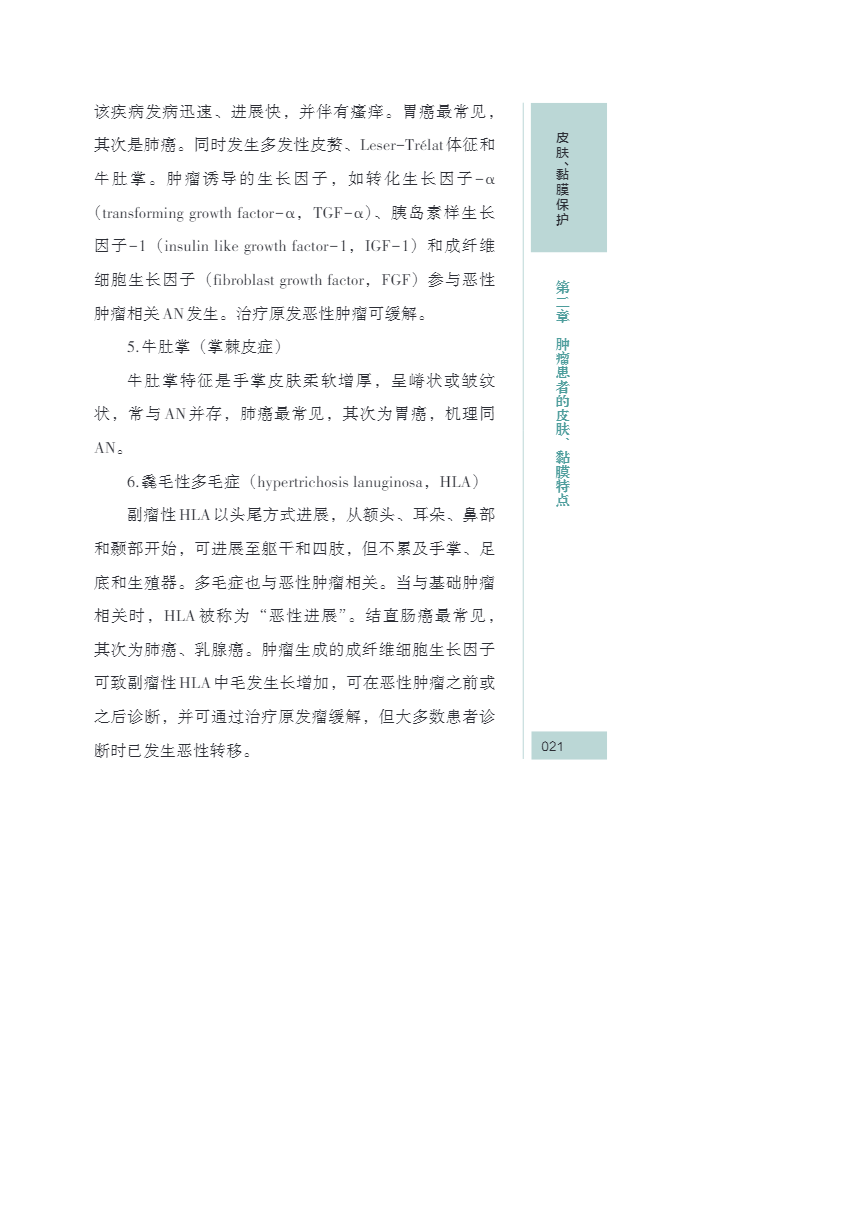 该疾病发病迅速、进展快，并伴有瘙痒。胃癌最常见，其次是肺癌。同时发生多发性皮赘、Leser-Trélat体征和牛肚掌。肿瘤诱导的生长因子，如转化生长因子-α（transforming growth factor-α，TGF-α）、胰岛素样生长因子-1（insulin like growth factor-1，IGF-1）和成纤维细胞生长因子（fibroblast growth factor，FGF）参与恶性肿瘤相关AN发生。治疗原发恶性肿瘤可缓解。

5.牛肚掌（掌棘皮症）

牛肚掌特征是手掌皮肤柔软增厚，呈嵴状或皱纹状，常与AN并存，肺癌最常见，其次为胃癌，机理同AN。

6.毳毛性多毛症（hypertrichosis lanuginosa，HLA）

副瘤性HLA以头尾方式进展，从额头、耳朵、鼻部和颞部开始，可进展至躯干和四肢，但不累及手掌、足底和生殖器。多毛症也与恶性肿瘤相关。当与基础肿瘤相关时，HLA被称为“恶性进展”。结直肠癌最常见，其次为肺癌、乳腺癌。肿瘤生成的成纤维细胞生长因子可致副瘤性HLA中毛发生长增加，可在恶性肿瘤之前或之后诊断，并可通过治疗原发瘤缓解，但大多数患者诊断时已发生恶性转移。

皮肤、黏膜保护

第二章 肿瘤患者的皮肤、黏膜特点

021